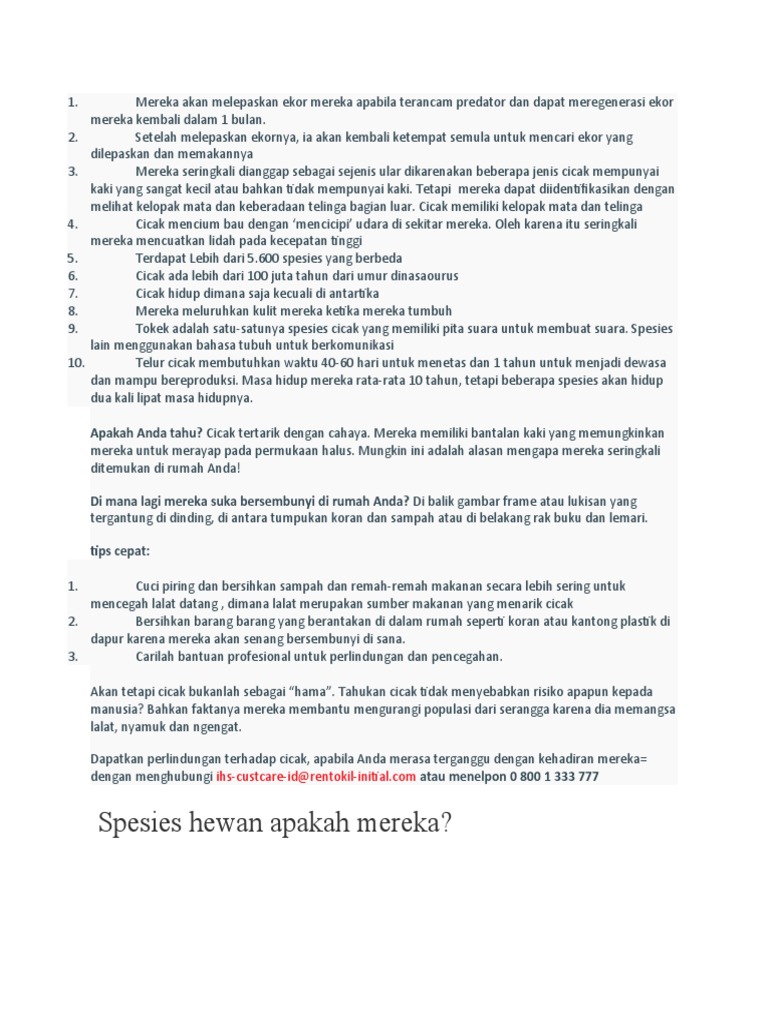 1. Mereka akan melepaskan ekor mereka apabila terancam predator dan dapat meregenerasi ekor mereka kembali dalam 1 bulan.
2. Setelah melepaskan ekornya, ia akan kembali ketempat semula untuk mencari ekor yang dilepaskan dan memakannya
3. Mereka seringkali dianggap sebagai sejenis ular dikarenakan beberapa jenis cicak mempunyai kaki yang sangat kecil atau bahkan tidak mempunyai kaki. Tetapi mereka dapat diidentifikasikan dengan melihat kelopak mata dan keberadaan telinga bagian luar. Cicak memiliki kelopak mata dan telinga
4. Cicak mencium bau dengan 'mencicipi' udara di sekitar mereka. Oleh karena itu seringkali mereka mencuatkan lidah pada kecepatan tinggi
5. Terdapat Lebih dari 5.600 spesies yang berbeda
6. Cicak ada lebih dari 100 juta tahun dari umur dinasaourus
7. Cicak hidup dimana saja kecuali di antartika
8. Mereka meluruhkan kulit mereka ketika mereka tumbuh
9. Tokek adalah satu-satunya spesies cicak yang memiliki pita suara untuk membuat suara. Spesies lain menggunakan bahasa tubuh untuk berkomunikasi
10. Telur cicak membutuhkan waktu 40-60 hari untuk menetas dan 1 tahun untuk menjadi dewasa dan mampu bereproduksi. Masa hidup mereka rata-rata 10 tahun, tetapi beberapa spesies akan hidup dua kali lipat masa hidupnya.

Apakah Anda tahu? Cicak tertarik dengan cahaya. Mereka memiliki bantalan kaki yang memungkinkan mereka untuk merayap pada permukaan halus. Mungkin ini adalah alasan mengapa mereka seringkali ditemukan di rumah Anda!

Di mana lagi mereka suka bersembunyi di rumah Anda? Di balik gambar frame atau lukisan yang tergantung di dinding, di antara tumpukan koran dan sampah atau di belakang rak buku dan lemari.

tips cepat:

1. Cuci piring dan bersihkan sampah dan remah-remah makanan secara lebih sering untuk mencegah lalat datang , dimana lalat merupakan sumber makanan yang menarik cicak
2. Bersihkan barang barang yang berantakan di dalam rumah seperti koran atau kantong plastik di dapur karena mereka akan senang bersembunyi di sana.
3. Carilah bantuan profesional untuk perlindungan dan pencegahan.

Akan tetapi cicak bukanlah sebagai "hama". Tahukan cicak tidak menyebabkan risiko apapun kepada manusia? Bahkan faktanya mereka membantu mengurangi populasi dari serangga karena dia memangsa lalat, nyamuk dan ngengat.

Dapatkan perlindungan terhadap cicak, apabila Anda merasa terganggu dengan kehadiran mereka= dengan menghubungi ihs-custcare-id@rentokil-initial.com atau menelpon 0 800 1 333 777

Spesies hewan apakah mereka?